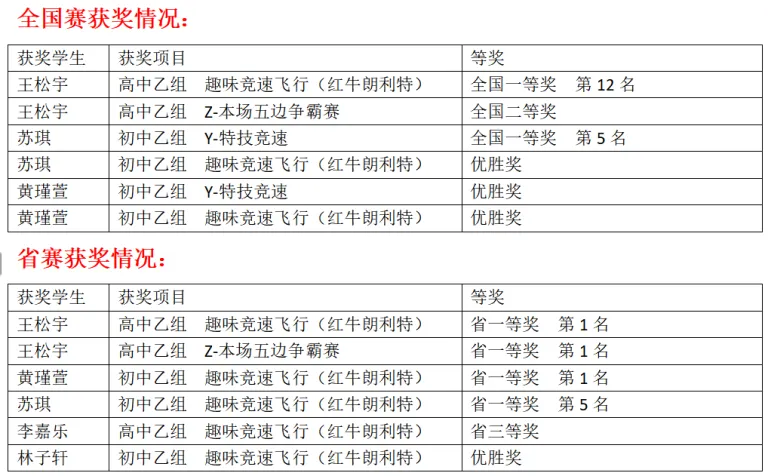 全国赛获奖情况：

| 获奖学生 | 获奖项目 | 等奖 |
|---|---|---|
| 王松宇 | 高中乙组 趣味竞速飞行（红牛朗利特） | 全国一等奖 第12名 |
| 王松宇 | 高中乙组 Z-本场五边争霸赛 | 全国二等奖 |
| 苏琪 | 初中乙组 Y-特技竞速 | 全国一等奖 第5名 |
| 苏琪 | 初中乙组 趣味竞速飞行（红牛朗利特） | 优胜奖 |
| 黄瑾萱 | 初中乙组 Y-特技竞速 | 优胜奖 |
| 黄瑾萱 | 初中乙组 趣味竞速飞行（红牛朗利特） | 优胜奖 |

省赛获奖情况：

| 获奖学生 | 获奖项目 | 等奖 |
|---|---|---|
| 王松宇 | 高中乙组 趣味竞速飞行（红牛朗利特） | 省一等奖 第1名 |
| 王松宇 | 高中乙组 Z-本场五边争霸赛 | 省一等奖 第1名 |
| 黄瑾萱 | 初中乙组 趣味竞速飞行（红牛朗利特） | 省一等奖 第1名 |
| 苏琪 | 初中乙组 趣味竞速飞行（红牛朗利特） | 省一等奖 第5名 |
| 李嘉乐 | 高中乙组 趣味竞速飞行（红牛朗利特） | 省三等奖 |
| 林子轩 | 初中乙组 趣味竞速飞行（红牛朗利特） | 优胜奖 |